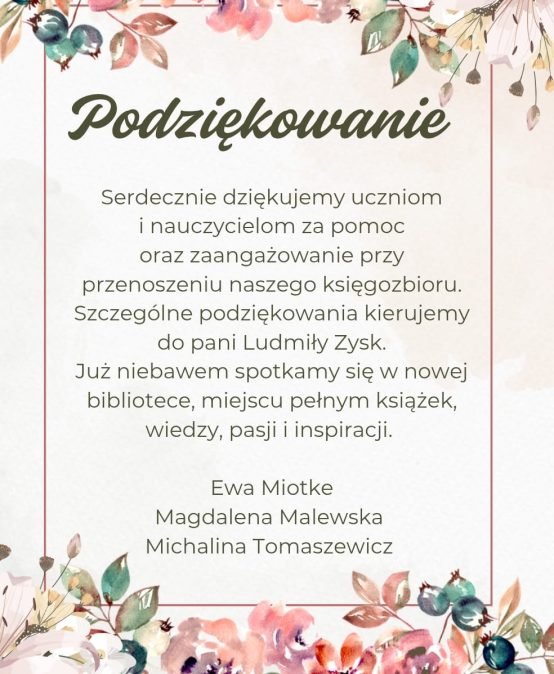 Podziękowanie

Serdecznie dziękujemy uczniom i nauczycielom za pomoc oraz zaangażowanie przy przenoszeniu naszego księgozbioru. Szczególne podziękowania kierujemy do pani Ludmiły Zysk. Już niebawem spotkamy się w nowej bibliotece, miejscu pełnym książek, wiedzy, pasji i inspiracji.

Ewa Miotke
Magdalena Malewska
Michalina Tomaszewicz